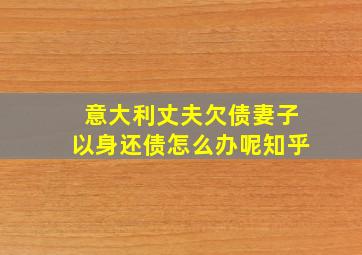 意大利丈夫欠债妻子以身还债怎么办呢知乎